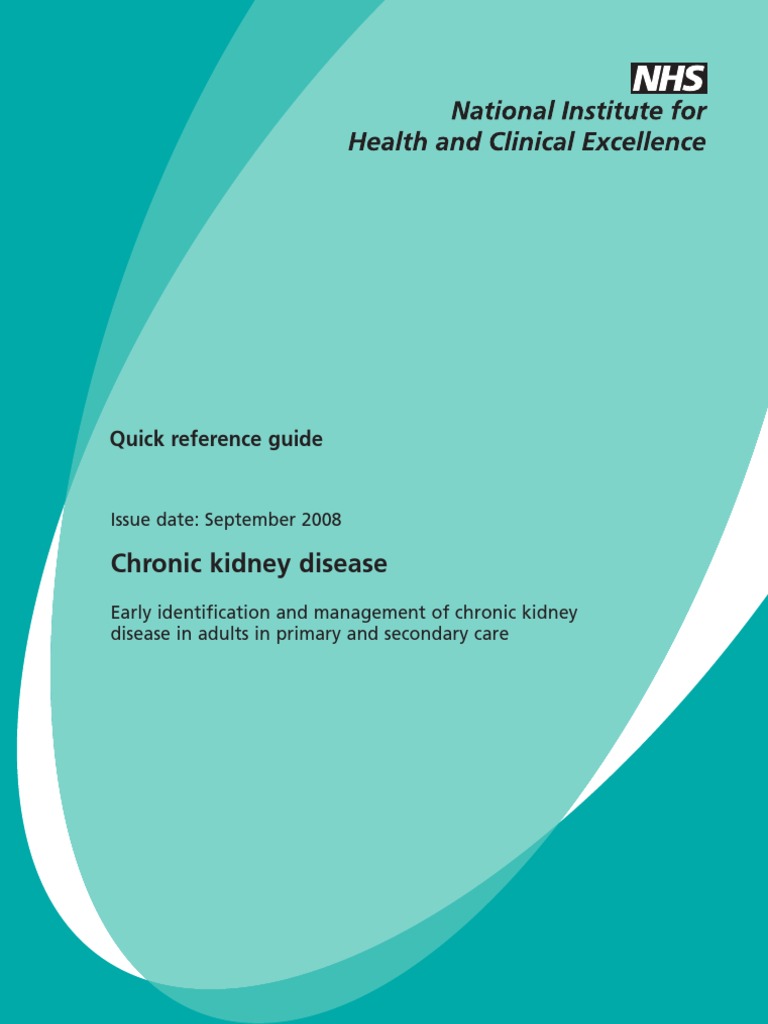 NHS
National Institute for
Health and Clinical Excellence

Quick reference guide

Issue date: September 2008

Chronic kidney disease

Early identification and management of chronic kidney disease in adults in primary and secondary care